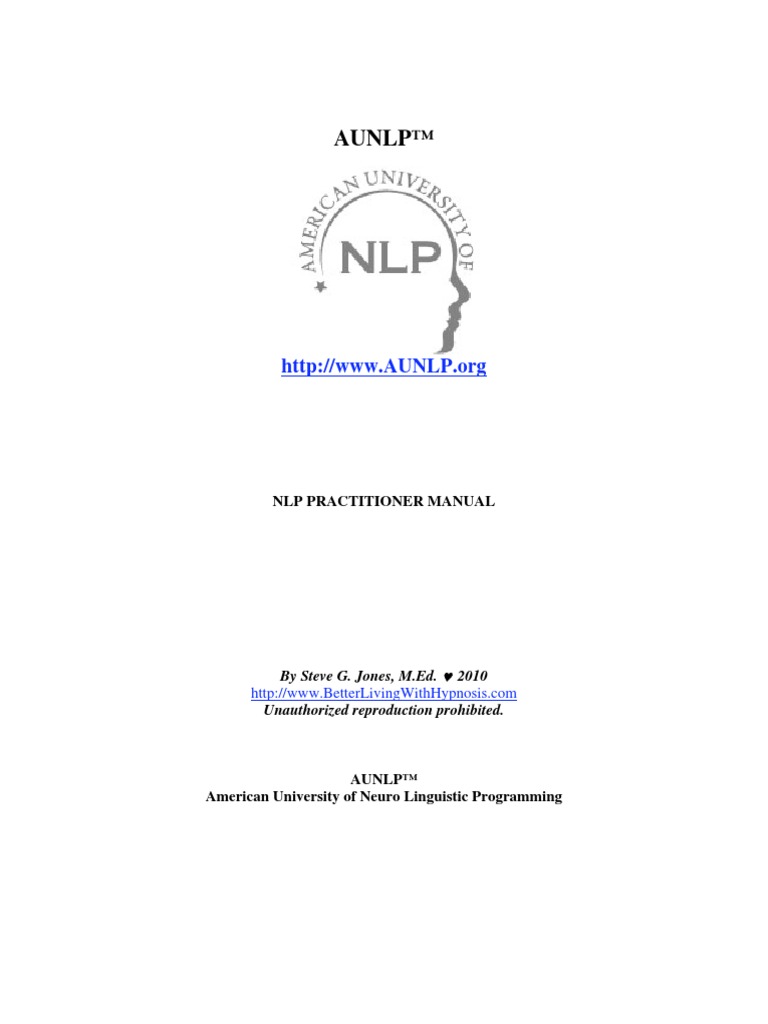 AUNLP™

AMERICAN UNIVERSITY OF
NLP

http://www.AUNLP.org

NLP PRACTITIONER MANUAL

By Steve G. Jones, M.Ed. ♥ 2010
http://www.BetterLivingWithHypnosis.com
Unauthorized reproduction prohibited.

AUNLP™
American University of Neuro Linguistic Programming